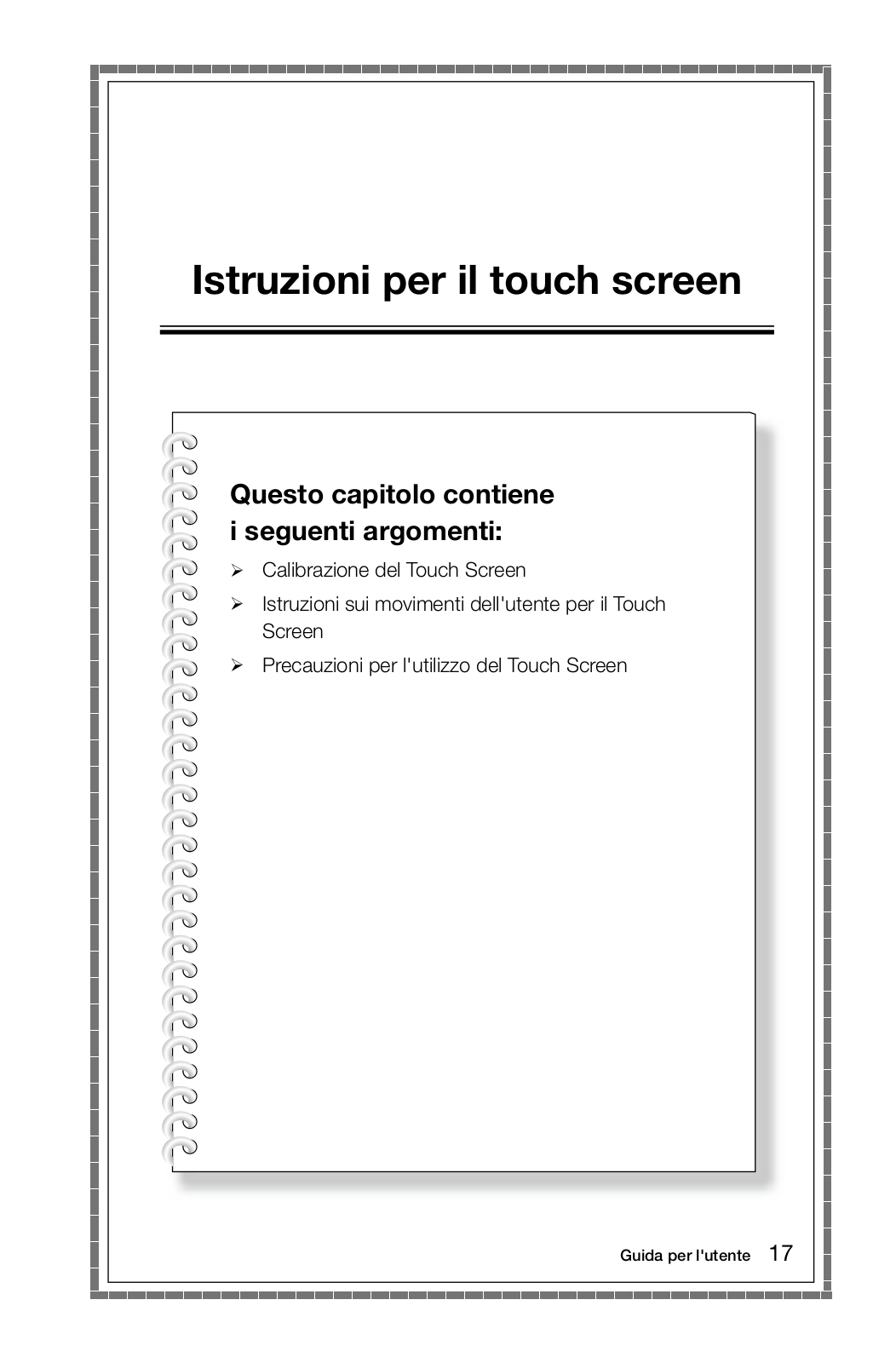 Istruzioni per il touch screen

Questo capitolo contiene i seguenti argomenti:

➢ Calibrazione del Touch Screen
➢ Istruzioni sui movimenti dell'utente per il Touch Screen
➢ Precauzioni per l'utilizzo del Touch Screen

Guida per l'utente 17